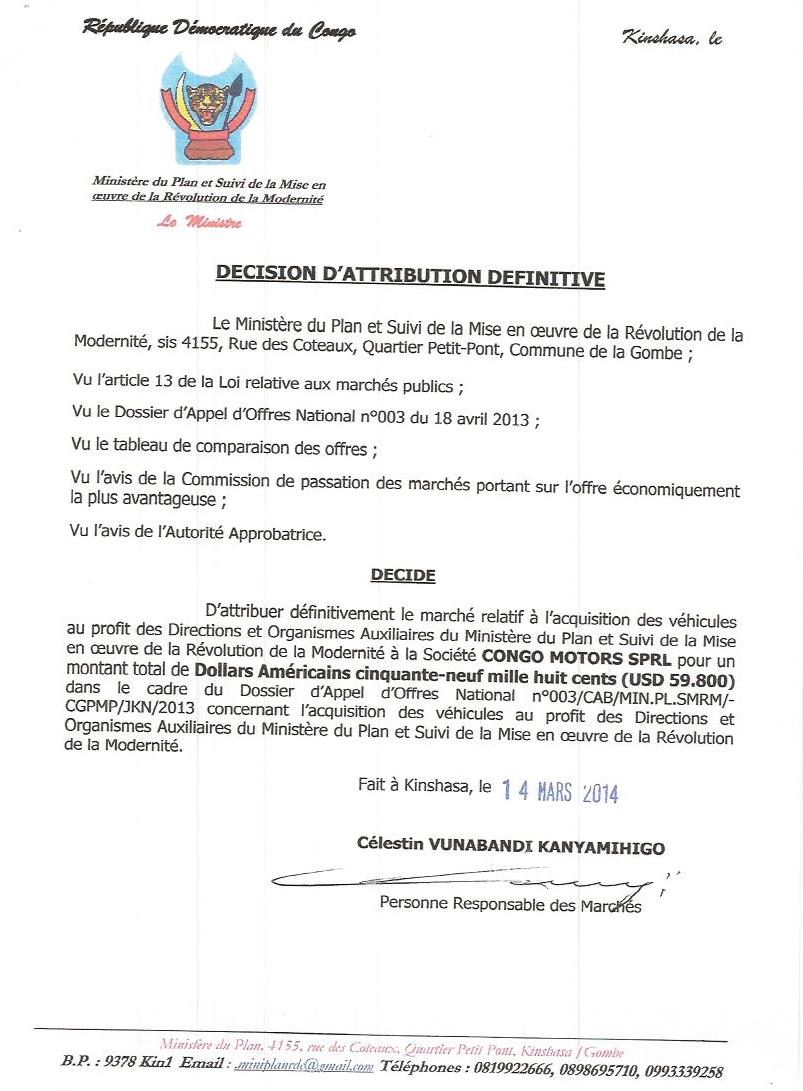 République Démocratique du Congo

Kinshasa, le

Ministère du Plan et Suivi de la Mise en œuvre de la Révolution de la Modernité

Le Ministre

DECISION D'ATTRIBUTION DEFINITIVE

Le Ministère du Plan et Suivi de la Mise en œuvre de la Révolution de la Modernité, sis 4155, Rue des Coteaux, Quartier Petit-Pont, Commune de la Gombe ;

Vu l'article 13 de la Loi relative aux marchés publics ;

Vu le Dossier d'Appel d'Offres National n°003 du 18 avril 2013 ;

Vu le tableau de comparaison des offres ;

Vu l'avis de la Commission de passation des marchés portant sur l'offre économiquement la plus avantageuse ;

Vu l'avis de l'Autorité Approbatrice.

DECIDE

D'attribuer définitivement le marché relatif à l'acquisition des véhicules au profit des Directions et Organismes Auxiliaires du Ministère du Plan et Suivi de la Mise en œuvre de la Révolution de la Modernité à la Société CONGO MOTORS SPRL pour un montant total de Dollars Américains cinquante-neuf mille huit cents (USD 59.800) dans le cadre du Dossier d'Appel d'Offres National n°003/CAB/MIN.PL.SMRM/-CGPMP/JKN/2013 concernant l'acquisition des véhicules au profit des Directions et Organismes Auxiliaires du Ministère du Plan et Suivi de la Mise en œuvre de la Révolution de la Modernité.

Fait à Kinshasa, le 14 MARS 2014

Célestin VUNABANDI KANYAMIHIGO

Personne Responsable des Marchés

Ministère du Plan, 4155, rue des Coteaux, Quartier Petit Pont, Kinshasa / Gombe
B.P. : 9378 Kin1 Email : miniplanrdc@gmail.com Téléphones : 0819922666, 0898695710, 0993339258